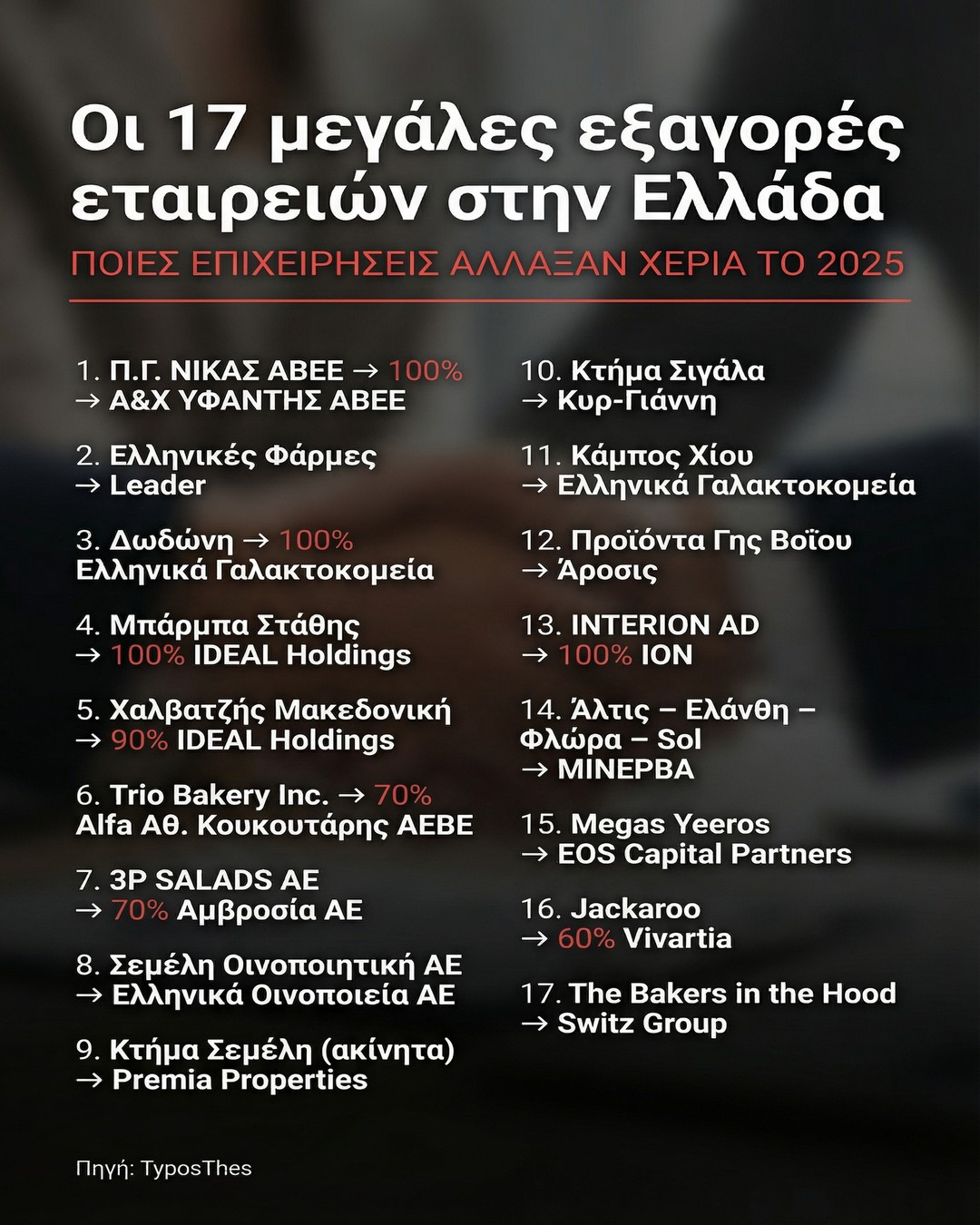 Οι 17 μεγάλες εξαγορές εταιρειών στην Ελλάδα

ΠΟΙΕΣ ΕΠΙΧΕΙΡΗΣΕΙΣ ΑΛΛΑΞΑΝ ΧΕΡΙΑ ΤΟ 2025

1. Π.Γ. ΝΙΚΑΣ ΑΒΕΕ → 100% → Α&Χ ΥΦΑΝΤΗΣ ΑΒΕΕ

2. Ελληνικές Φάρμες → Leader

3. Δωδώνη → 100% Ελληνικά Γαλακτοκομεία

4. Μπάρμπα Στάθης → 100% IDEAL Holdings

5. Χαλβατζής Μακεδονική → 90% IDEAL Holdings

6. Trio Bakery Inc. → 70% Alfa Αθ. Κουκουτάρης ΑΕΒΕ

7. 3P SALADS AE → 70% Αμβροσία ΑΕ

8. Σεμέλη Οινοποιητική ΑΕ → Ελληνικά Οινοποιεία ΑΕ

9. Κτήμα Σεμέλη (ακίνητα) → Premia Properties

10. Κτήμα Σιγάλα → Κυρ-Γιάννη

11. Κάμπος Χίου → Ελληνικά Γαλακτοκομεία

12. Προϊόντα Γης Βοΐου → Άροσις

13. INTERION AD → 100% ION

14. Άλτις – Ελάνθη – Φλώρα – Sol → ΜΙΝΕΡΒΑ

15. Megas Yeeros → EOS Capital Partners

16. Jackaroo → 60% Vivartia

17. The Bakers in the Hood → Switz Group

Πηγή: TyposThes